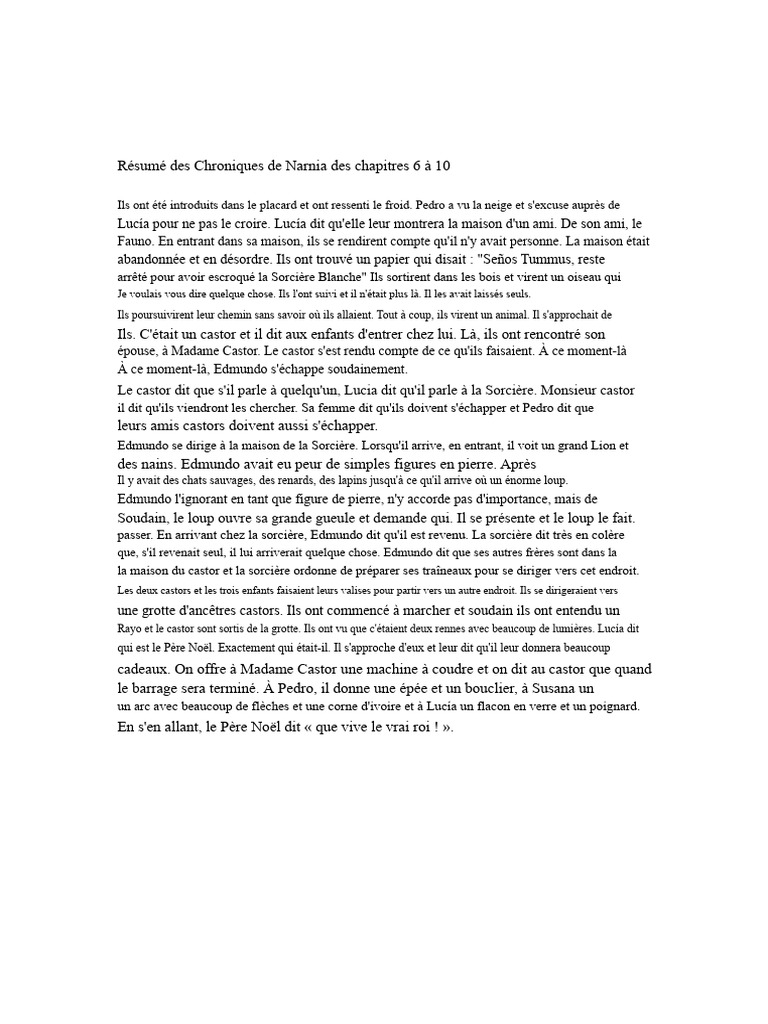 Résumé des Chroniques de Narnia des chapitres 6 à 10

Ils ont été introduits dans le placard et ont ressenti le froid. Pedro a vu la neige et s'excuse auprès de Lucía pour ne pas le croire. Lucía dit qu'elle leur montrera la maison d'un ami. De son ami, le Fauno. En entrant dans sa maison, ils se rendirent compte qu'il n'y avait personne. La maison était abandonnée et en désordre. Ils ont trouvé un papier qui disait : "Seños Tummus, reste arrêté pour avoir escroqué la Sorcière Blanche" Ils sortirent dans les bois et virent un oiseau qui Je voulais vous dire quelque chose. Ils l'ont suivi et il n'était plus là. Il les avait laissés seuls.
Ils poursuivirent leur chemin sans savoir où ils allaient. Tout à coup, ils virent un animal. Il s'approchait de Ils. C'était un castor et il dit aux enfants d'entrer chez lui. Là, ils ont rencontré son épouse, à Madame Castor. Le castor s'est rendu compte de ce qu'ils faisaient. À ce moment-là À ce moment-là, Edmundo s'échappe soudainement.
Le castor dit que s'il parle à quelqu'un, Lucia dit qu'il parle à la Sorcière. Monsieur castor il dit qu'ils viendront les chercher. Sa femme dit qu'ils doivent s'échapper et Pedro dit que leurs amis castors doivent aussi s'échapper.
Edmundo se dirige à la maison de la Sorcière. Lorsqu'il arrive, en entrant, il voit un grand Lion et des nains. Edmundo avait eu peur de simples figures en pierre. Après
Il y avait des chats sauvages, des renards, des lapins jusqu'à ce qu'il arrive où un énorme loup.
Edmundo l'ignorant en tant que figure de pierre, n'y accorde pas d'importance, mais de Soudain, le loup ouvre sa grande gueule et demande qui. Il se présente et le loup le fait. passer. En arrivant chez la sorcière, Edmundo dit qu'il est revenu. La sorcière dit très en colère que, s'il revenait seul, il lui arriverait quelque chose. Edmundo dit que ses autres frères sont dans la la maison du castor et la sorcière ordonne de préparer ses traîneaux pour se diriger vers cet endroit.
Les deux castors et les trois enfants faisaient leurs valises pour partir vers un autre endroit. Ils se dirigeraient vers une grotte d'ancêtres castors. Ils ont commencé à marcher et soudain ils ont entendu un Rayo et le castor sont sortis de la grotte. Ils ont vu que c'étaient deux rennes avec beaucoup de lumières. Lucia dit qui est le Père Noël. Exactement qui était-il. Il s'approche d'eux et leur dit qu'il leur donnera beaucoup cadeaux. On offre à Madame Castor une machine à coudre et on dit au castor que quand le barrage sera terminé. À Pedro, il donne une épée et un bouclier, à Susana un un arc avec beaucoup de flèches et une corne d'ivoire et à Lucía un flacon en verre et un poignard.
En s'en allant, le Père Noël dit « que vive le vrai roi ! ».